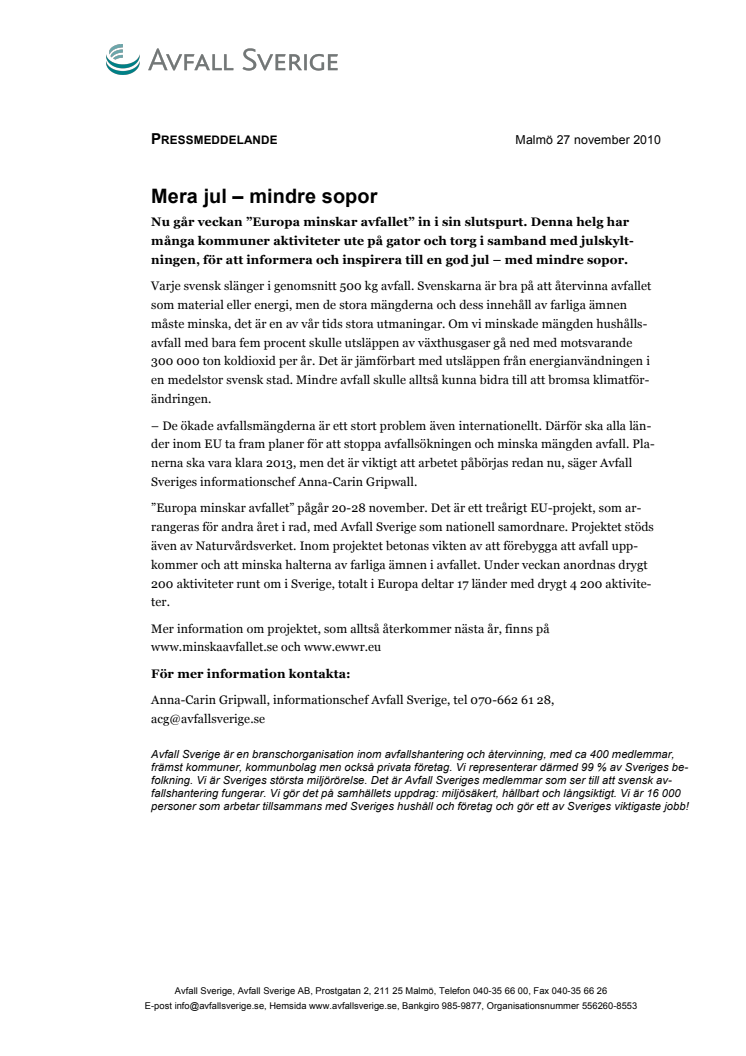 AVFALL SVERIGE

PRESSMEDDELANDE

Malmö 27 november 2010

Mera jul – mindre sopor

Nu går veckan ”Europa minskar avfallet” in i sin slutspurt. Denna helg har många kommuner aktiviteter ute på gator och torg i samband med julskyltningen, för att informera och inspirera till en god jul – med mindre sopor.

Varje svensk slänger i genomsnitt 500 kg avfall. Svenskarna är bra på att återvinna avfallet som material eller energi, men de stora mängderna och dess innehåll av farliga ämnen måste minska, det är en av vår tids stora utmaningar. Om vi minskade mängden hushållsavfall med bara fem procent skulle utsläppen av växthusgaser gå ned med motsvarande 300 000 ton koldioxid per år. Det är jämförbart med utsläppen från energianvändningen i en medelstor svensk stad. Mindre avfall skulle alltså kunna bidra till att bromsa klimatförändringen.

– De ökade avfallsmängderna är ett stort problem även internationellt. Därför ska alla länder inom EU ta fram planer för att stoppa avfallsökningen och minska mängden avfall. Planerna ska vara klara 2013, men det är viktigt att arbetet påbörjas redan nu, säger Avfall Sveriges informationschef Anna-Carin Gripwall.

”Europa minskar avfallet” pågår 20-28 november. Det är ett treårigt EU-projekt, som arrangeras för andra året i rad, med Avfall Sverige som nationell samordnare. Projektet stöds även av Naturvårdsverket. Inom projektet betonas vikten av att förebygga att avfall uppkommer och att minska halterna av farliga ämnen i avfallet. Under veckan anordnas drygt 200 aktiviteter runt om i Sverige, totalt i Europa deltar 17 länder med drygt 4 200 aktiviteter.

Mer information om projektet, som alltså återkommer nästa år, finns på www.minskaavfallet.se och www.ewwr.eu

För mer information kontakta:

Anna-Carin Gripwall, informationschef Avfall Sverige, tel 070-662 61 28, acg@avfallsverige.se

Avfall Sverige är en branschorganisation inom avfallshantering och återvinning, med ca 400 medlemmar, främst kommuner, kommunbolag men också privata företag. Vi representerar därmed 99 % av Sveriges befolkning. Vi är Sveriges största miljörörelse. Det är Avfall Sveriges medlemmar som ser till att svensk avfallshantering fungerar. Vi gör det på samhällets uppdrag: miljösäkert, hållbart och långsiktigt. Vi är 16 000 personer som arbetar tillsammans med Sveriges hushåll och företag och gör ett av Sveriges viktigaste jobb!

Avfall Sverige, Avfall Sverige AB, Prostgatan 2, 211 25 Malmö, Telefon 040-35 66 00, Fax 040-35 66 26
E-post info@avfallsverige.se, Hemsida www.avfallsverige.se, Bankgiro 985-9877, Organisationsnummer 556260-8553